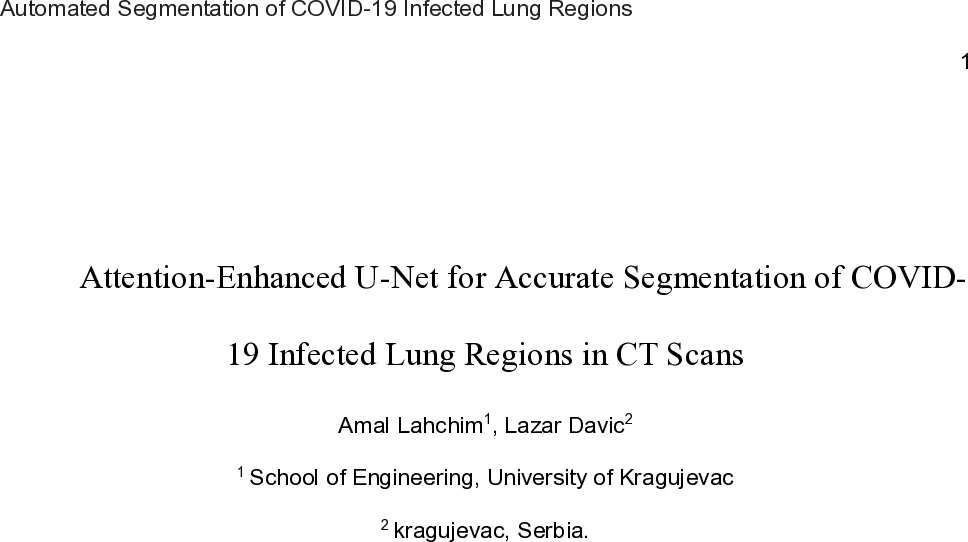 Automated Segmentation of COVID-19 Infected Lung Regions

1

Attention-Enhanced U-Net for Accurate Segmentation of COVID-19 Infected Lung Regions in CT Scans

Amal Lahchim$^1$, Lazar Davic$^2$

$^1$ School of Engineering, University of Kragujevac

$^2$ kragujevac, Serbia.